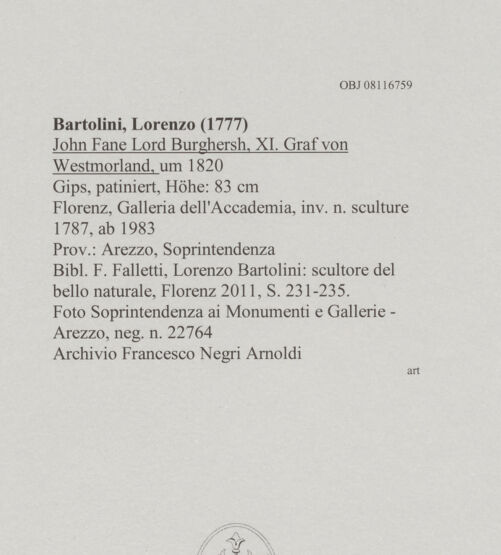 OBJ 08116759

**Bartolini, Lorenzo (1777)**
John Fane Lord Burghersh, XI. Graf von Westmorland, um 1820
Gips, patiniert, Höhe: 83 cm
Florenz, Galleria dell'Accademia, inv. n. sculture 1787, ab 1983
Prov.: Arezzo, Soprintendenza
Bibl. F. Falletti, Lorenzo Bartolini: scultore del bello naturale, Florenz 2011, S. 231-235.
Foto Soprintendenza ai Monumenti e Gallerie - Arezzo, neg. n. 22764
Archivio Francesco Negri Arnoldi

art